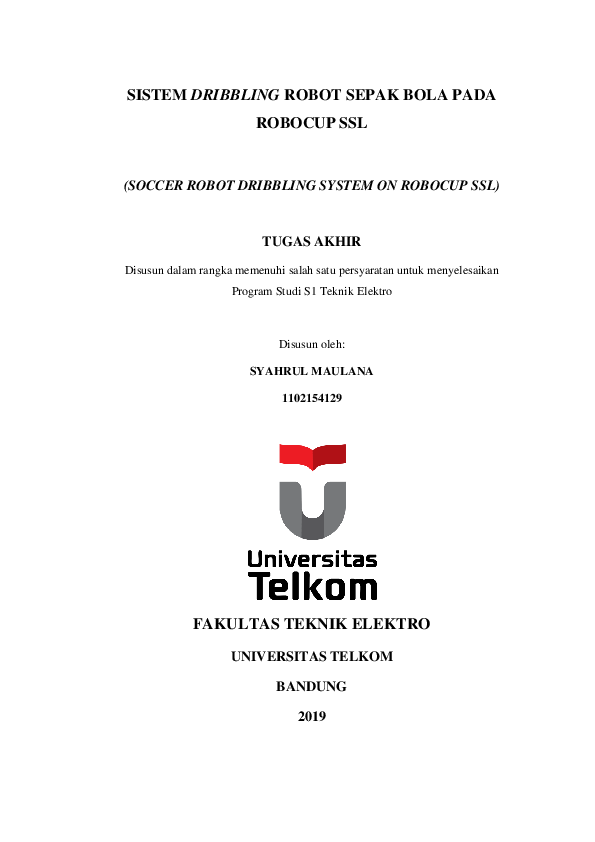 SISTEM DRIBBLING ROBOT SEPAK BOLA PADA ROBOCUP SSL

(SOCCER ROBOT DRIBBLING SYSTEM ON ROBOCUP SSL)

TUGAS AKHIR

Disusun dalam rangka memenuhi salah satu persyaratan untuk menyelesaikan Program Studi S1 Teknik Elektro

Disusun oleh:

SYAHRUL MAULANA

1102154129

Universitas Telkom

FAKULTAS TEKNIK ELEKTRO

UNIVERSITAS TELKOM

BANDUNG

2019